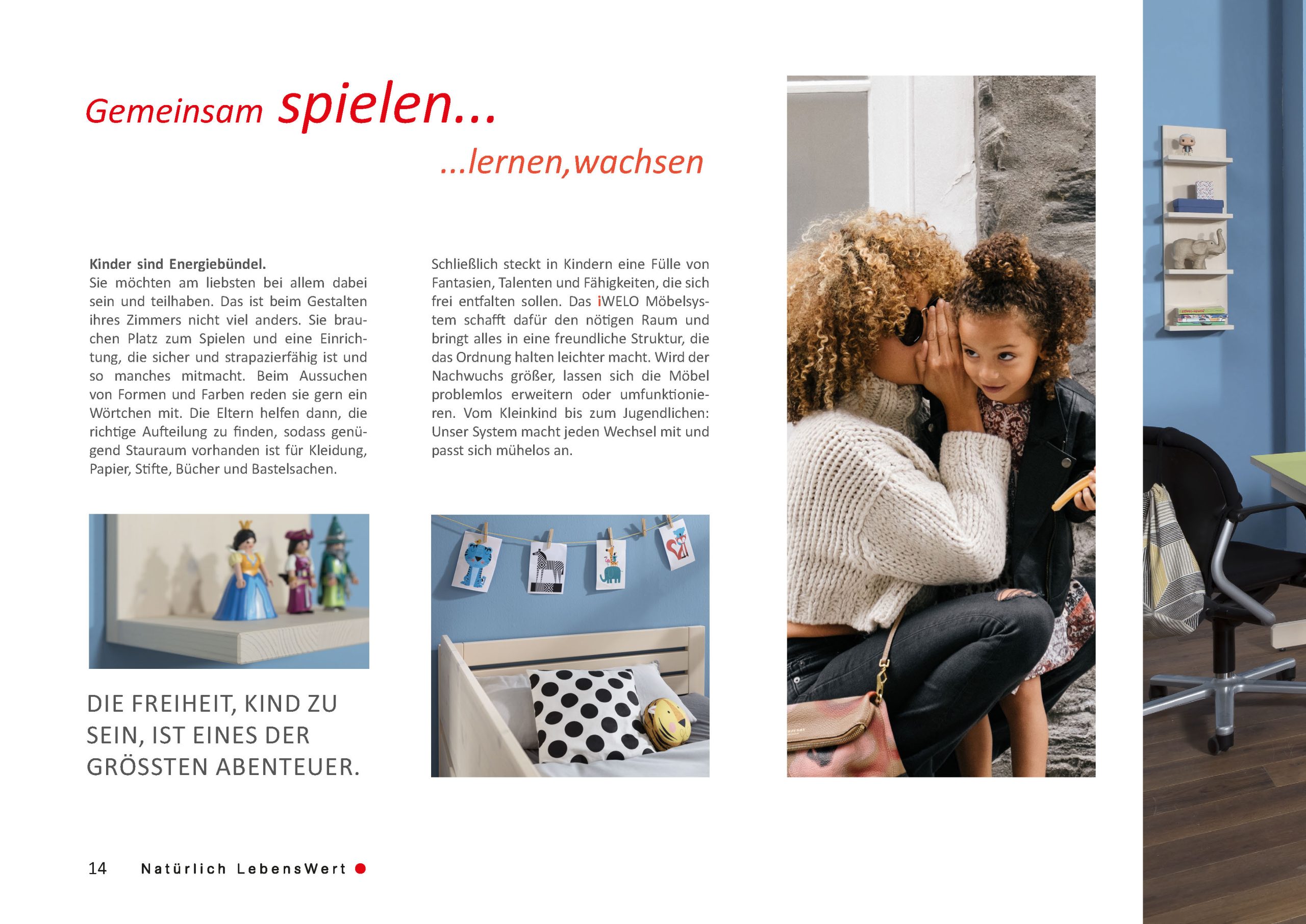 Gemeinsam spielen...

...lernen,wachsen

**Kinder sind Energiebündel.**
Sie möchten am liebsten bei allem dabei sein und teilhaben. Das ist beim Gestalten ihres Zimmers nicht viel anders. Sie brauchen Platz zum Spielen und eine Einrichtung, die sicher und strapazierfähig ist und so manches mitmacht. Beim Aussuchen von Formen und Farben reden sie gern ein Wörtchen mit. Die Eltern helfen dann, die richtige Aufteilung zu finden, sodass genügend Stauraum vorhanden ist für Kleidung, Papier, Stifte, Bücher und Bastelsachen.

Schließlich steckt in Kindern eine Fülle von Fantasien, Talenten und Fähigkeiten, die sich frei entfalten sollen. Das iWELO Möbelsystem schafft dafür den nötigen Raum und bringt alles in eine freundliche Struktur, die das Ordnung halten leichter macht. Wird der Nachwuchs größer, lassen sich die Möbel problemlos erweitern oder umfunktionieren. Vom Kleinkind bis zum Jugendlichen: Unser System macht jeden Wechsel mit und passt sich mühelos an.

DIE FREIHEIT, KIND ZU SEIN, IST EINES DER GRÖSSTEN ABENTEUER.

14 Natürlich LebensWert